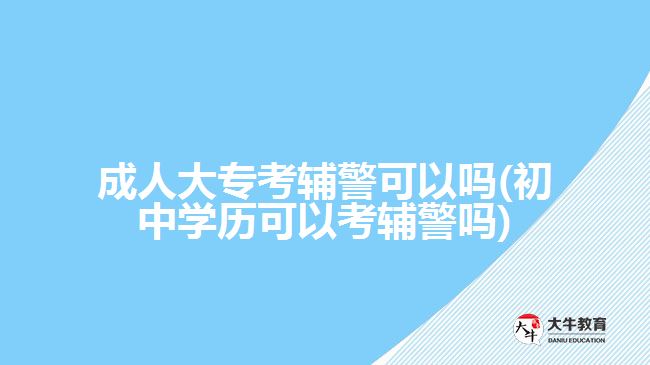 成人大专考辅警可以吗(初中学历可以考辅警吗)

大牛

大牛教育
DANIU EDUCATION